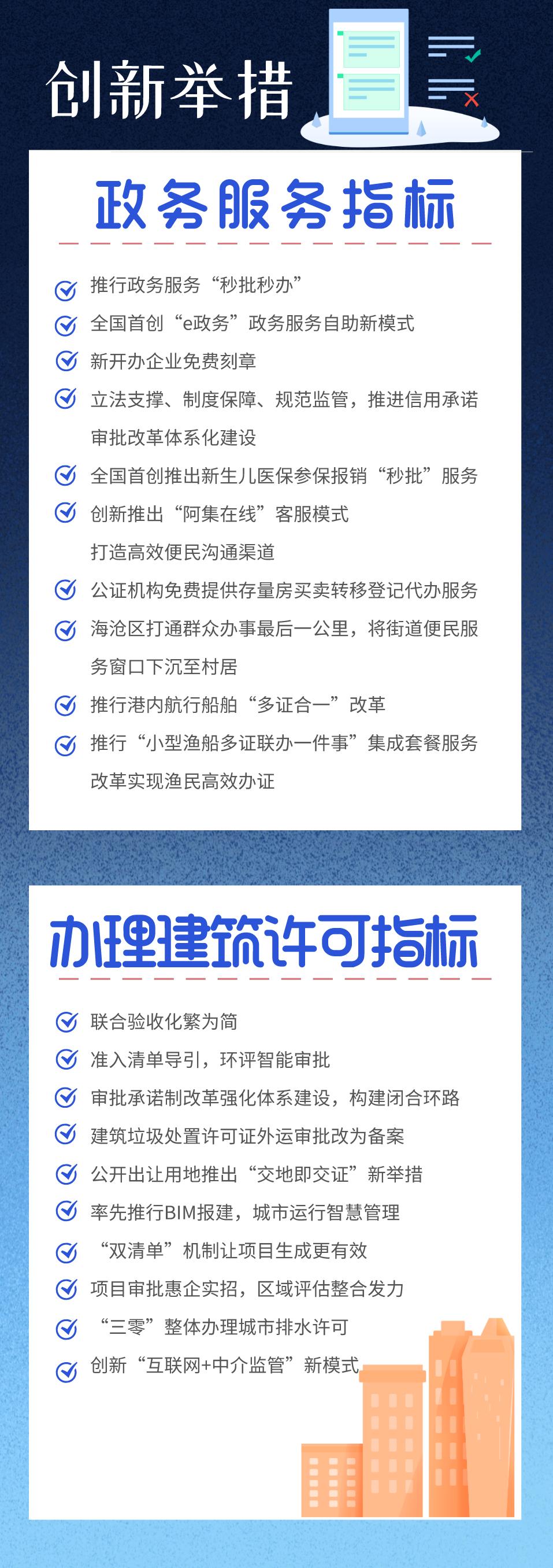 创新举措

政务服务指标

推行政务服务“秒批秒办”

全国首创“e政务”政务服务自助新模式

新开办企业免费刻章

立法支撑、制度保障、规范监管，推进信用承诺审批改革体系化建设

全国首创推出新生儿医保参保报销“秒批”服务

创新推出“阿集在线”客服模式
打造高效便民沟通渠道

公证机构免费提供存量房买卖转移登记代办服务

海沧区打通群众办事最后一公里，将街道便民服务窗口下沉至村居

推行港内航行船舶“多证合一”改革

推行“小型渔船多证联办一件事”集成套餐服务改革实现渔民高效办证

办理建筑许可指标

联合验收化繁为简

准入清单导引，环评智能审批

审批承诺制改革强化体系建设，构建闭合环路

建筑垃圾处置许可证外运审批改为备案

公开出让用地推出“交地即交证”新举措

率先推行BIM报建，城市运行智慧管理

“双清单”机制让项目生成更有效

项目审批惠企实招，区域评估整合发力

“三零”整体办理城市排水许可

创新“互联网+中介监管”新模式